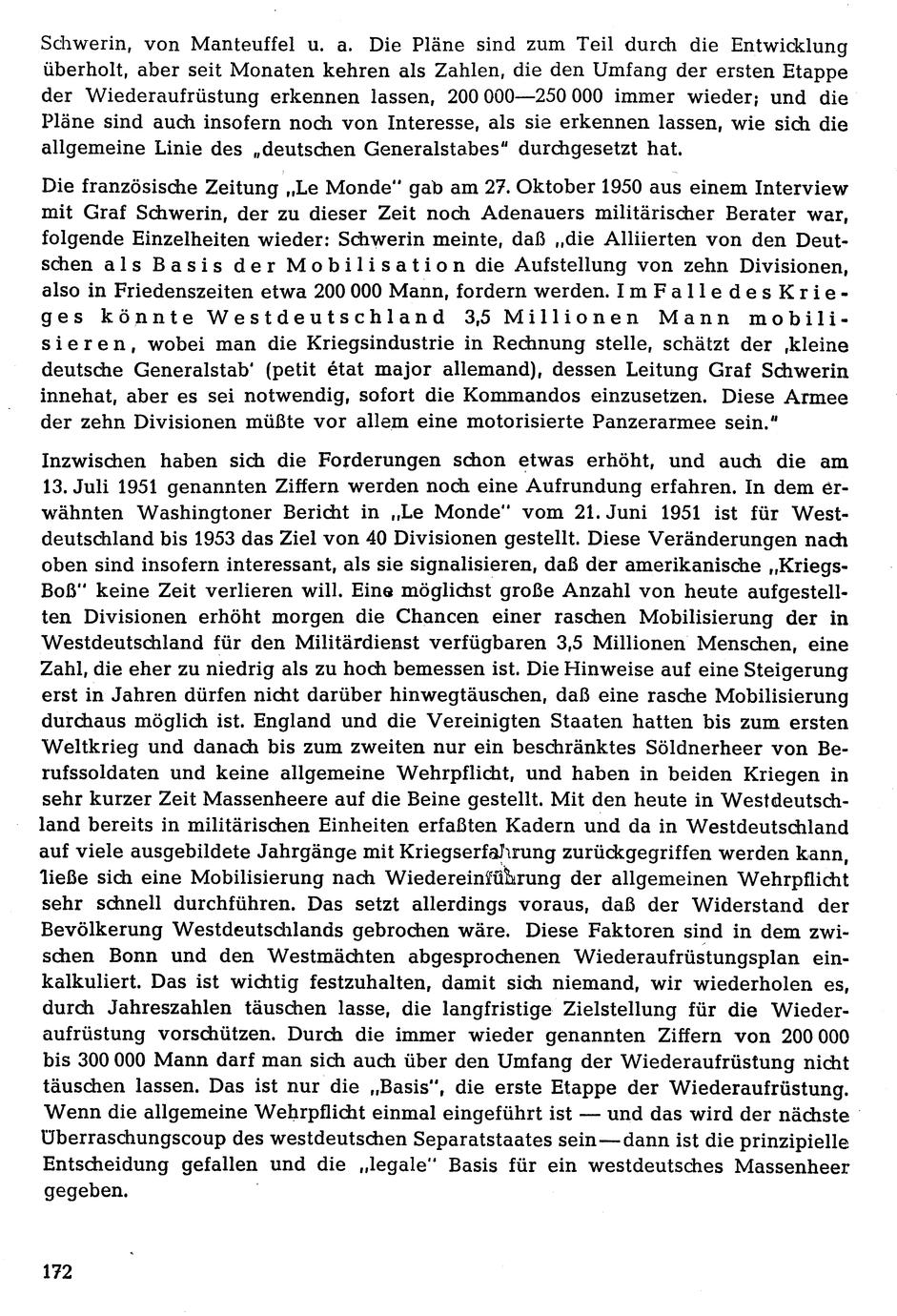 Schwerin, von Manteuffel u. a. Die Pläne sind zum Teil durch die Entwicklung überholt, aber seit Monaten kehren als Zahlen, die den Umfang der ersten Etappe der Wiederaufrüstung erkennen lassen, 200 000—250 000 immer wieder; und die Pläne sind auch insofern noch von Interesse, als sie erkennen lassen, wie sich die allgemeine Linie des „deutschen Generalstabes" durchgesetzt hat.

Die französische Zeitung „Le Monde" gab am 27. Oktober 1950 aus einem Interview mit Graf Schwerin, der zu dieser Zeit noch Adenauers militärischer Berater war, folgende Einzelheiten wieder: Schwerin meinte, daß „die Alliierten von den Deutschen als Basis der Mobilisation die Aufstellung von zehn Divisionen, also in Friedenszeiten etwa 200 000 Mann, fordern werden. Im Falle des Krieges könnte Westdeutschland 3,5 Millionen Mann mobilisieren, wobei man die Kriegsindustrie in Rechnung stelle, schätzt der ‚kleine deutsche Generalstab' (petit état major allemand), dessen Leitung Graf Schwerin innehat, aber es sei notwendig, sofort die Kommandos einzusetzen. Diese Armee der zehn Divisionen müßte vor allem eine motorisierte Panzerarmee sein."

Inzwischen haben sich die Forderungen schon etwas erhöht, und auch die am 13. Juli 1951 genannten Ziffern werden noch eine Aufrundung erfahren. In dem erwähnten Washingtoner Bericht in „Le Monde" vom 21. Juni 1951 ist für Westdeutschland bis 1953 das Ziel von 40 Divisionen gestellt. Diese Veränderungen nach oben sind insofern interessant, als sie signalisieren, daß der amerikanische „Kriegs-Boß" keine Zeit verlieren will. Eine möglichst große Anzahl von heute aufgestellten Divisionen erhöht morgen die Chancen einer raschen Mobilisierung der in Westdeutschland für den Militärdienst verfügbaren 3,5 Millionen Menschen, eine Zahl, die eher zu niedrig als zu hoch bemessen ist. Die Hinweise auf eine Steigerung erst in Jahren dürfen nicht darüber hinwegtäuschen, daß eine rasche Mobilisierung durchaus möglich ist. England und die Vereinigten Staaten hatten bis zum ersten Weltkrieg und danach bis zum zweiten nur ein beschränktes Söldnerheer von Berufssoldaten und keine allgemeine Wehrpflicht, und haben in beiden Kriegen in sehr kurzer Zeit Massenheere auf die Beine gestellt. Mit den heute in Westdeutschland bereits in militärischen Einheiten erfaßten Kadern und da in Westdeutschland auf viele ausgebildete Jahrgänge mit Kriegserfahrung zurückgegriffen werden kann, ließe sich eine Mobilisierung nach Wiedereinführung der allgemeinen Wehrpflicht sehr schnell durchführen. Das setzt allerdings voraus, daß der Widerstand der Bevölkerung Westdeutschlands gebrochen wäre. Diese Faktoren sind in dem zwischen Bonn und den Westmächten abgesprochenen Wiederaufrüstungsplan einkalkuliert. Das ist wichtig festzuhalten, damit sich niemand, wir wiederholen es, durch Jahreszahlen täuschen lasse, die langfristige Zielstellung für die Wiederaufrüstung vorschützen. Durch die immer wieder genannten Ziffern von 200 000 bis 300 000 Mann darf man sich auch über den Umfang der Wiederaufrüstung nicht täuschen lassen. Das ist nur die „Basis", die erste Etappe der Wiederaufrüstung. Wenn die allgemeine Wehrpflicht einmal eingeführt ist — und das wird der nächste Überraschungscoup des westdeutschen Separatstaates sein — dann ist die prinzipielle Entscheidung gefallen und die „legale" Basis für ein westdeutsches Massenheer gegeben.

172